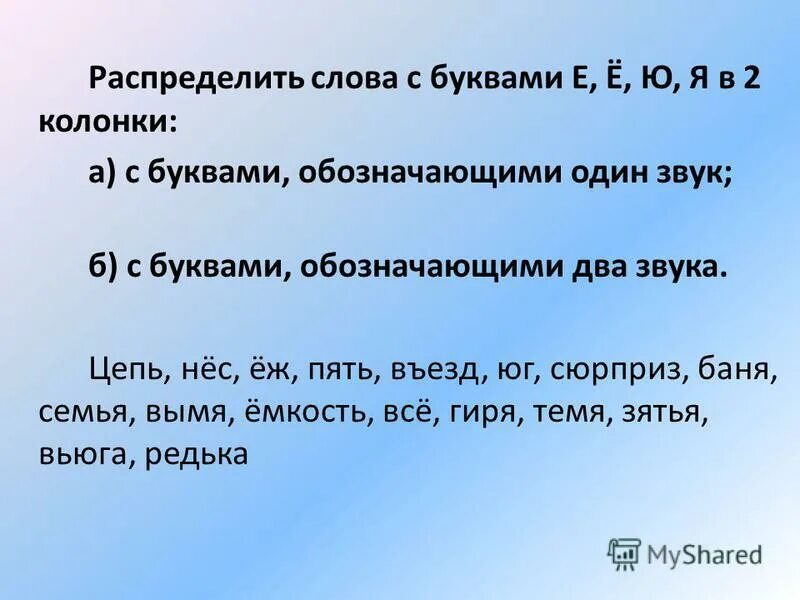 Распределить слова с буквами Е, Ё, Ю, Я в 2 колонки:

а) с буквами, обозначающими один звук;

б) с буквами, обозначающими два звука.

Цепь, нёс, ёж, пять, въезд, юг, сюрприз, баня, семья, вымя, ёмкость, всё, гиря, темя, зятья, вьюга, редька

MyShared